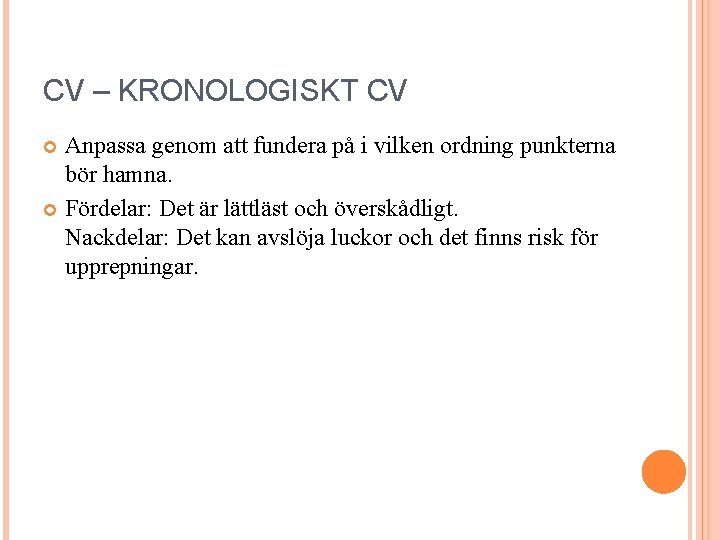 CV – KRONOLOGISKT CV

Anpassa genom att fundera på i vilken ordning punkterna bör hamna.

Fördelar: Det är lättläst och överskådligt.
Nackdelar: Det kan avslöja luckor och det finns risk för upprepningar.